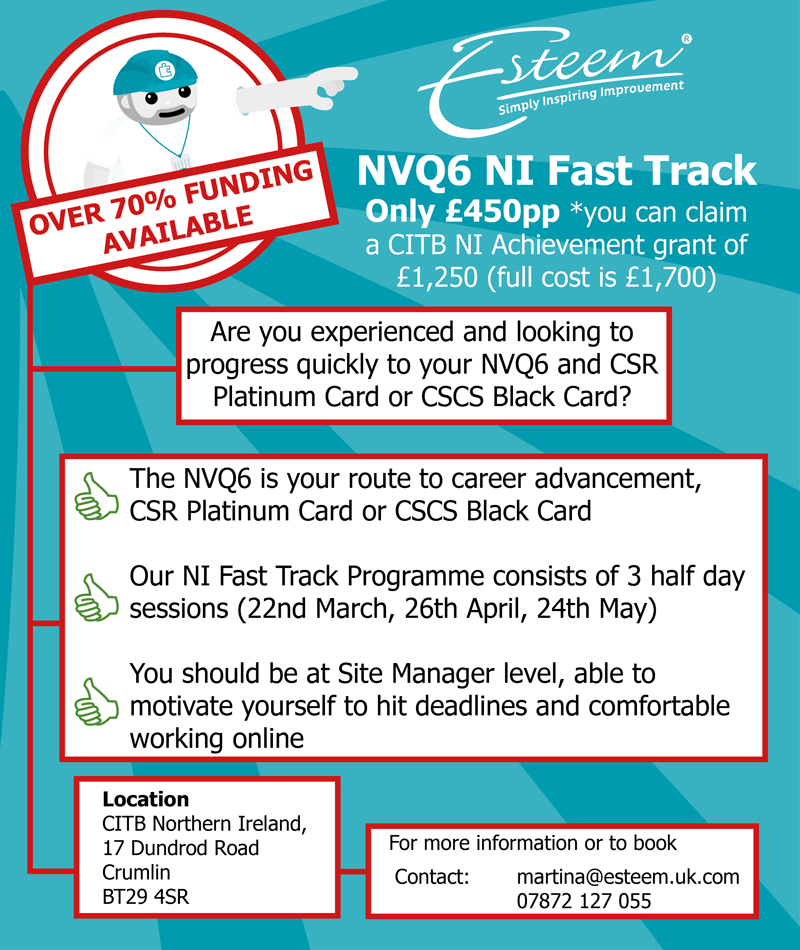 OVER 70% FUNDING AVAILABLE

Esteem®
Simply Inspiring Improvement

NVQ6 NI Fast Track
Only £450pp *you can claim a CITB NI Achievement grant of £1,250 (full cost is £1,700)

Are you experienced and looking to progress quickly to your NVQ6 and CSR Platinum Card or CSCS Black Card?

The NVQ6 is your route to career advancement, CSR Platinum Card or CSCS Black Card

Our NI Fast Track Programme consists of 3 half day sessions (22nd March, 26th April, 24th May)

You should be at Site Manager level, able to motivate yourself to hit deadlines and comfortable working online

Location
CITB Northern Ireland,
17 Dundrod Road
Crumlin
BT29 4SR

For more information or to book
Contact: martina@esteem.uk.com
07872 127 055